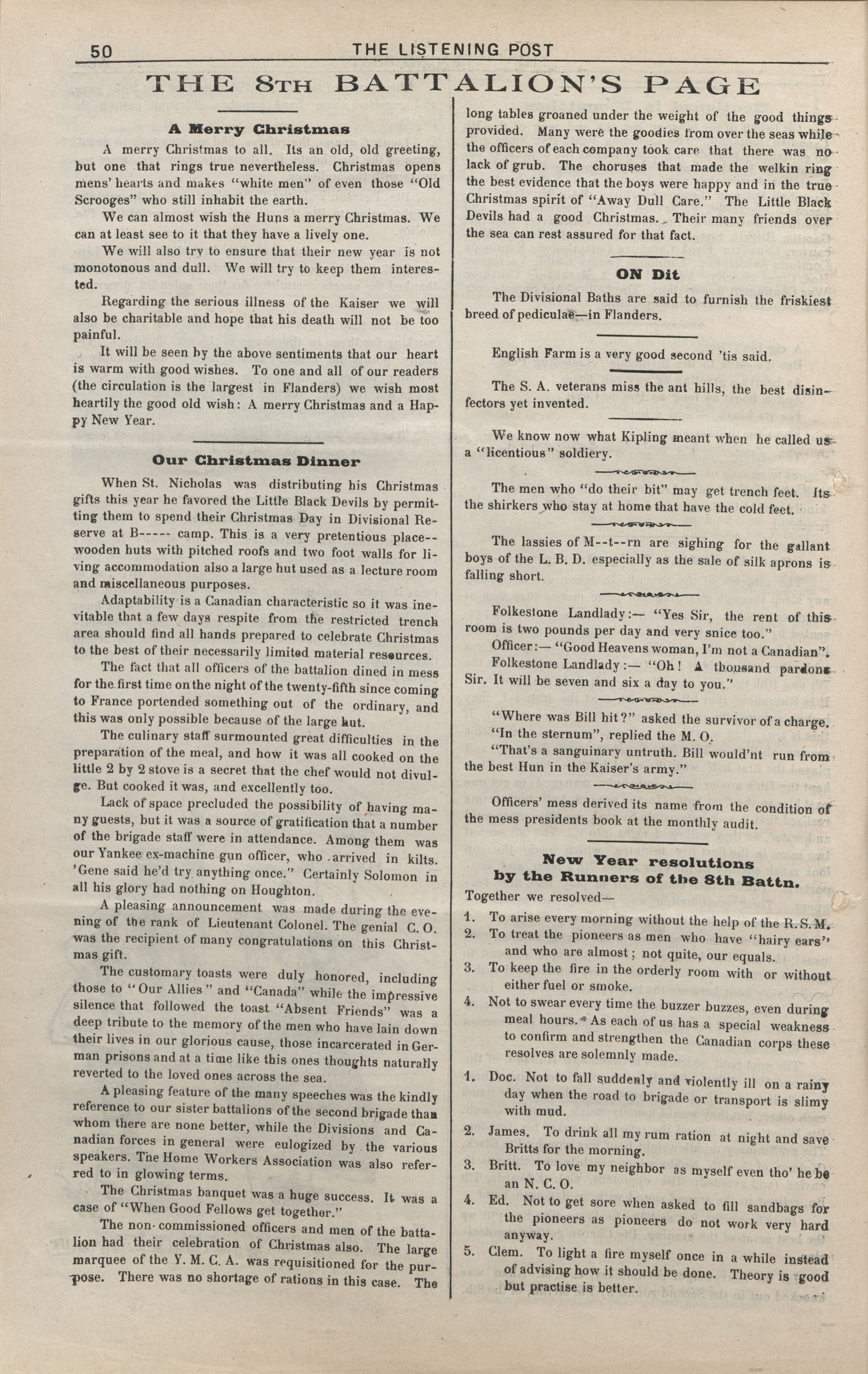 50 THE LISTENING POST

THE 8TH BATTALION'S PAGE

A Merry Christmas

A merry Christmas to all. Its an old, old greeting, but one that rings true nevertheless. Christmas opens mens' hearts and makes "white men" of even those "Old Scrooges" who still inhabit the earth.

We can almost wish the Huns a merry Christmas. We can at least see to it that they have a lively one.

We will also try to ensure that their new year is not monotonous and dull. We will try to keep them interested.

Regarding the serious illness of the Kaiser we will also be charitable and hope that his death will not be too painful.

It will be seen by the above sentiments that our heart is warm with good wishes. To one and all of our readers (the circulation is the largest in Flanders) we wish most heartily the good old wish: A merry Christmas and a Happy New Year.

Our Christmas Dinner

When St. Nicholas was distributing his Christmas gifts this year he favored the Little Black Devils by permitting them to spend their Christmas Day in Divisional Reserve at B----- camp. This is a very pretentious place--wooden huts with pitched roofs and two foot walls for living accommodation also a large hut used as a lecture room and miscellaneous purposes.

Adaptability is a Canadian characteristic so it was inevitable that a few days respite from the restricted trench area should find all hands prepared to celebrate Christmas to the best of their necessarily limited material resources.

The fact that all officers of the battalion dined in mess for the first time on the night of the twenty-fifth since coming to France portended something out of the ordinary, and this was only possible because of the large hut.

The culinary staff surmounted great difficulties in the preparation of the meal, and how it was all cooked on the little 2 by 2 stove is a secret that the chef would not divulge. But cooked it was, and excellently too.

Lack of space precluded the possibility of having many guests, but it was a source of gratification that a number of the brigade staff were in attendance. Among them was our Yankee ex-machine gun officer, who arrived in kilts. 'Gene said he'd try anything once." Certainly Solomon in all his glory had nothing on Houghton.

A pleasing announcement was made during the evening of the rank of Lieutenant Colonel. The genial C. O. was the recipient of many congratulations on this Christmas gift.

The customary toasts were duly honored, including those to "Our Allies" and "Canada" while the impressive silence that followed the toast "Absent Friends" was a deep tribute to the memory of the men who have lain down their lives in our glorious cause, those incarcerated in German prisons and at a time like this ones thoughts naturally reverted to the loved ones across the sea.

A pleasing feature of the many speeches was the kindly reference to our sister battalions of the second brigade than whom there are none better, while the Divisions and Canadian forces in general were eulogized by the various speakers. The Home Workers Association was also referred to in glowing terms.

The Christmas banquet was a huge success. It was a case of "When Good Fellows get together."

The non-commissioned officers and men of the battalion had their celebration of Christmas also. The large marquee of the Y. M. C. A. was requisitioned for the purpose. There was no shortage of rations in this case. The long tables groaned under the weight of the good things provided. Many were the goodies from over the seas while the officers of each company took care that there was no lack of grub. The choruses that made the welkin ring the best evidence that the boys were happy and in the true Christmas spirit of "Away Dull Care." The Little Black Devils had a good Christmas. Their many friends over the sea can rest assured for that fact.

ON Dit

The Divisional Baths are said to furnish the friskiest breed of pediculae—in Flanders.

English Farm is a very good second 'tis said.

The S. A. veterans miss the ant hills, the best disinfectors yet invented.

We know now what Kipling meant when he called us a "licentious" soldiery.

The men who "do their bit" may get trench feet. Its the shirkers who stay at home that have the cold feet.

The lassies of M--t--rn are sighing for the gallant boys of the L. B. D. especially as the sale of silk aprons is falling short.

Folkestone Landlady:— "Yes Sir, the rent of this room is two pounds per day and very snice too."
Officer:— "Good Heavens woman, I'm not a Canadian".
Folkestone Landlady:— "Oh! A thousand pardons Sir. It will be seven and six a day to you."

"Where was Bill hit?" asked the survivor of a charge.
"In the sternum", replied the M. O.
"That's a sanguinary untruth. Bill would'nt run from the best Hun in the Kaiser's army."

Officers' mess derived its name from the condition of the mess presidents book at the monthly audit.

New Year resolutions
by the Runners of the 8th Battn.

Together we resolved—
1. To arise every morning without the help of the R. S. M.
2. To treat the pioneers as men who have "hairy ears" and who are almost; not quite, our equals.
3. To keep the fire in the orderly room with or without either fuel or smoke.
4. Not to swear every time the buzzer buzzes, even during meal hours. As each of us has a special weakness to confirm and strengthen the Canadian corps these resolves are solemnly made.

1. Doc. Not to fall suddenly and violently ill on a rainy day when the road to brigade or transport is slimy with mud.
2. James. To drink all my rum ration at night and save Britts for the morning.
3. Britt. To love my neighbor as myself even tho' he be an N. C. O.
4. Ed. Not to get sore when asked to fill sandbags for the pioneers as pioneers do not work very hard anyway.
5. Clem. To light a fire myself once in a while instead of advising how it should be done. Theory is good but practise is better.